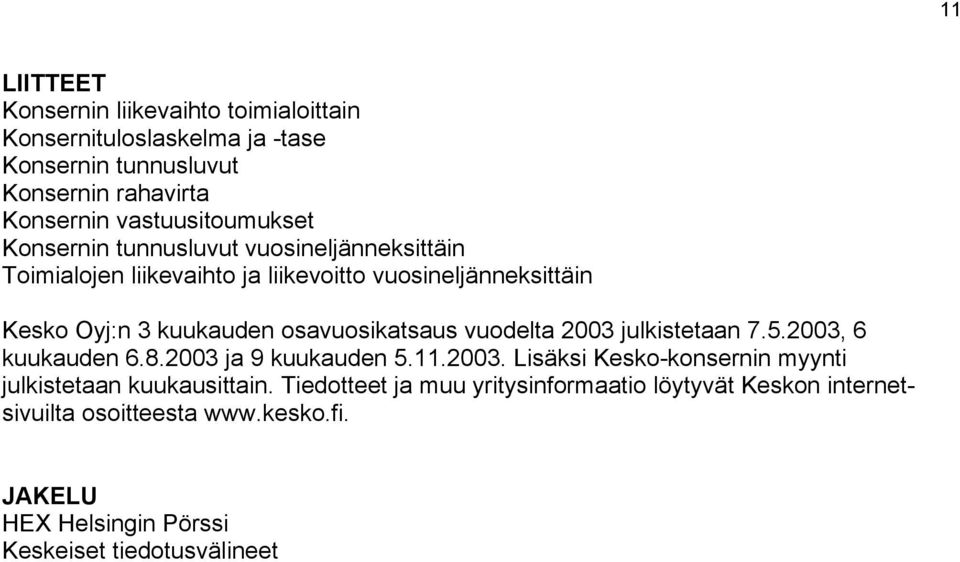 11

LIITTEET
Konsernin liikevaihto toimialoittain
Konsernituloslaskelma ja -tase
Konsernin tunnusluvut
Konsernin rahavirta
Konsernin vastuusitoumukset
Konsernin tunnusluvut vuosineljänneksittäin
Toimialojen liikevaihto ja liikevoitto vuosineljänneksittäin

Kesko Oyj:n 3 kuukauden osavuosikatsaus vuodelta 2003 julkistetaan 7.5.2003, 6 kuukauden 6.8.2003 ja 9 kuukauden 5.11.2003. Lisäksi Kesko-konsernin myynti julkistetaan kuukausittain. Tiedotteet ja muu yritysinformaatio löytyvät Keskon internetsivuilta osoitteesta www.kesko.fi.

JAKELU
HEX Helsingin Pörssi
Keskeiset tiedotusvälineet